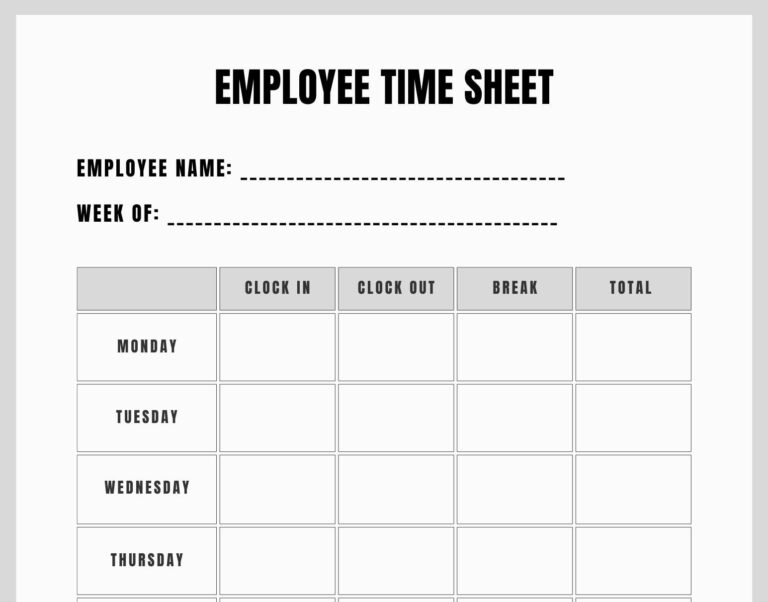 EMPLOYEE TIME SHEET

EMPLOYEE NAME: ___________________________________

WEEK OF: __________________________________________

| | CLOCK IN | CLOCK OUT | BREAK | TOTAL |
|---|---|---|---|---|
| MONDAY | | | | |
| TUESDAY | | | | |
| WEDNESDAY | | | | |
| THURSDAY | | | | |